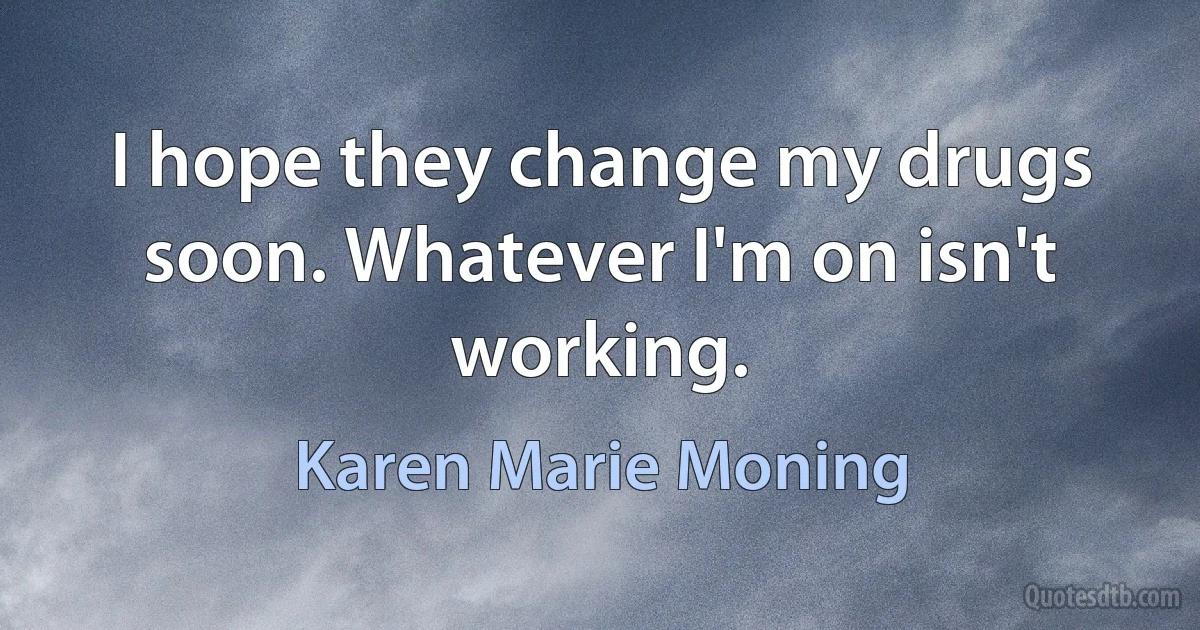 I hope they change my drugs soon. Whatever I'm on isn't working.

Karen Marie Moning

Quotesdtb.com